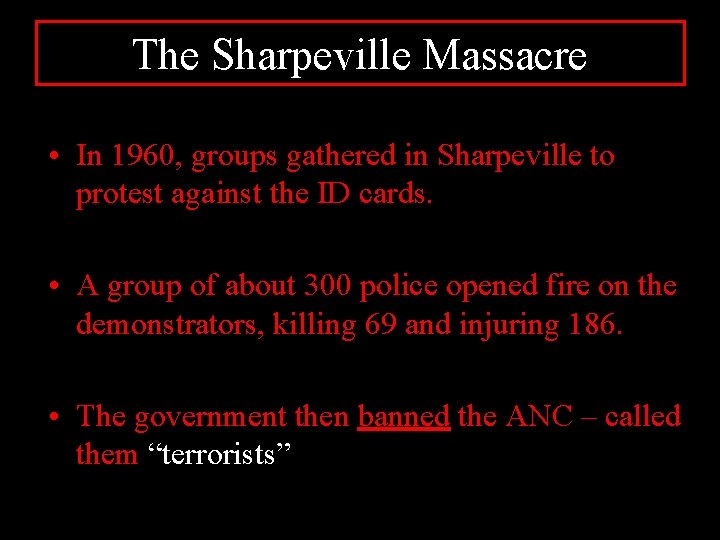 The Sharpeville Massacre

• In 1960, groups gathered in Sharpeville to protest against the ID cards.

• A group of about 300 police opened fire on the demonstrators, killing 69 and injuring 186.

• The government then banned the ANC – called them “terrorists”